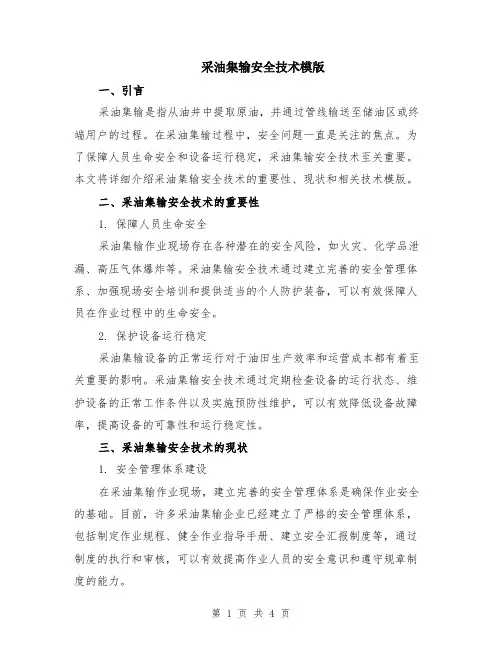 采油集输安全技术模版

一、引言

采油集输是指从油井中提取原油，并通过管线输送至储油区或终端用户的过程。在采油集输过程中，安全问题一直是关注的焦点。为了保障人员生命安全和设备运行稳定，采油集输安全技术至关重要。本文将详细介绍采油集输安全技术的重要性、现状和相关技术模版。

二、采油集输安全技术的重要性

1. 保障人员生命安全

采油集输作业现场存在各种潜在的安全风险，如火灾、化学品泄漏、高压气体爆炸等。采油集输安全技术通过建立完善的安全管理体系、加强现场安全培训和提供适当的个人防护装备，可以有效保障人员在作业过程中的生命安全。

2. 保护设备运行稳定

采油集输设备的正常运行对于油田生产效率和运营成本都有着至关重要的影响。采油集输安全技术通过定期检查设备的运行状态、维护设备的正常工作条件以及实施预防性维护，可以有效降低设备故障率，提高设备的可靠性和运行稳定性。

三、采油集输安全技术的现状

1. 安全管理体系建设

在采油集输作业现场，建立完善的安全管理体系是确保作业安全的基础。目前，许多采油集输企业已经建立了严格的安全管理体系，包括制定作业规程、健全作业指导手册、建立安全汇报制度等，通过制度的执行和审核，可以有效提高作业人员的安全意识和遵守规章制度的能力。

第 1 页 共 4 页